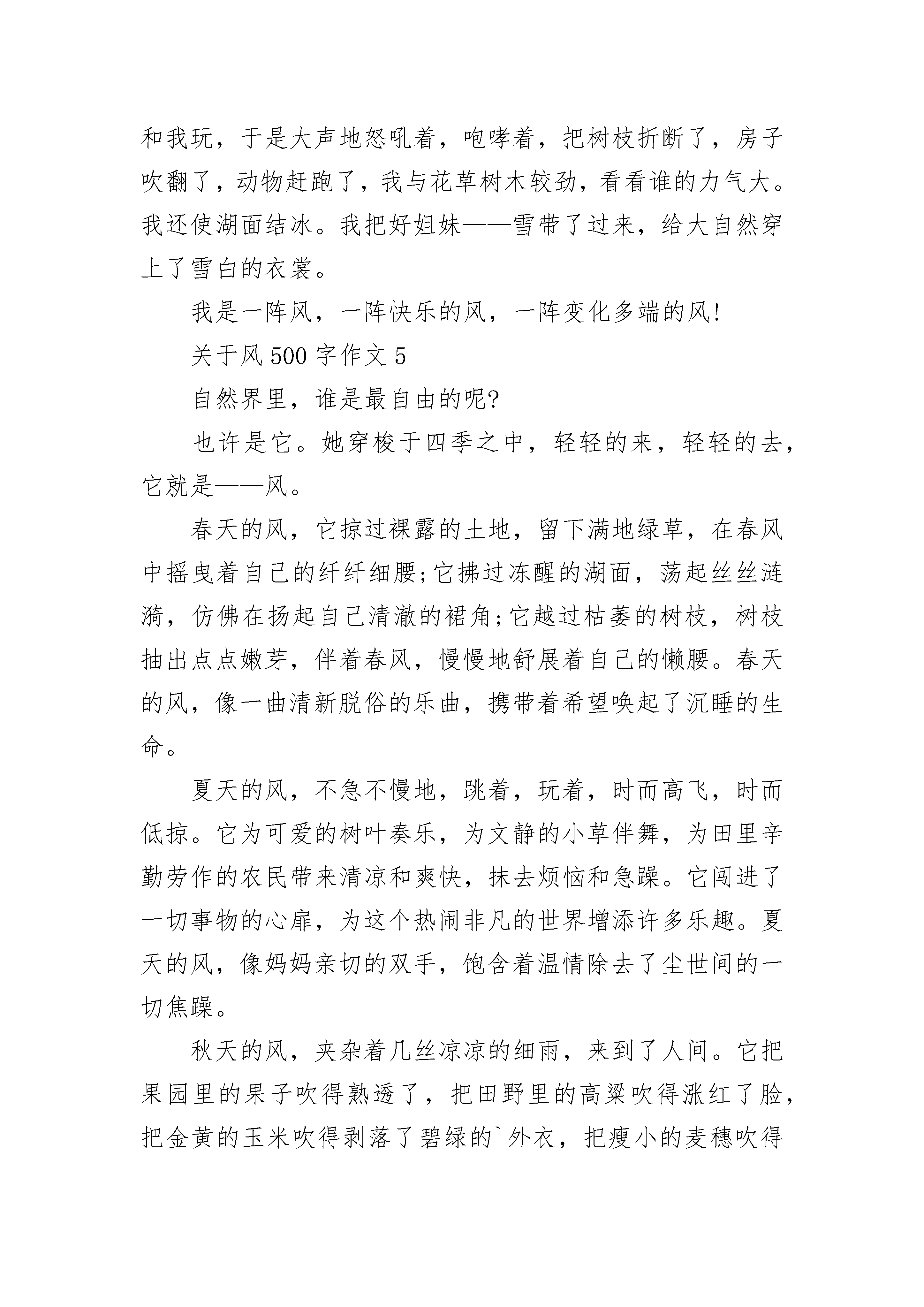 和我玩，于是大声地怒吼着，咆哮着，把树枝折断了，房子吹翻了，动物赶跑了，我与花草树木较劲，看看谁的力气大。我还使湖面结冰。我把好姐妹——雪带了过来，给大自然穿上了雪白的衣裳。

我是一阵风，一阵快乐的风，一阵变化多端的风!

关于风 500 字作文 5

自然界里，谁是最自由的呢?

也许是它。她穿梭于四季之中，轻轻的来，轻轻的去，它就是——风。

春天的风，它掠过裸露的土地，留下满地绿草，在春风中摇曳着自己的纤纤细腰;它拂过冻醒的湖面，荡起丝丝涟漪，仿佛在扬起自己清澈的裙角;它越过枯萎的树枝，树枝抽出点点嫩芽，伴着春风，慢慢地舒展着自己的懒腰。春天的风，像一曲清新脱俗的乐曲，携带着希望唤起了沉睡的生命。

夏天的风，不急不慢地，跳着，玩着，时而高飞，时而低掠。它为可爱的树叶奏乐，为文静的小草伴舞，为田里辛勤劳作的农民带来清凉和爽快，抹去烦恼和急躁。它闯进了一切事物的心扉，为这个热闹非凡的世界增添许多乐趣。夏天的风，像妈妈亲切的双手，饱含着温情除去了尘世间的一切焦躁。

秋天的风，夹杂着几丝凉凉的细雨，来到了人间。它把果园里的果子吹得熟透了，把田野里的高粱吹得涨红了脸，把金黄的玉米吹得剥落了碧绿的`外衣，把瘦小的麦穗吹得